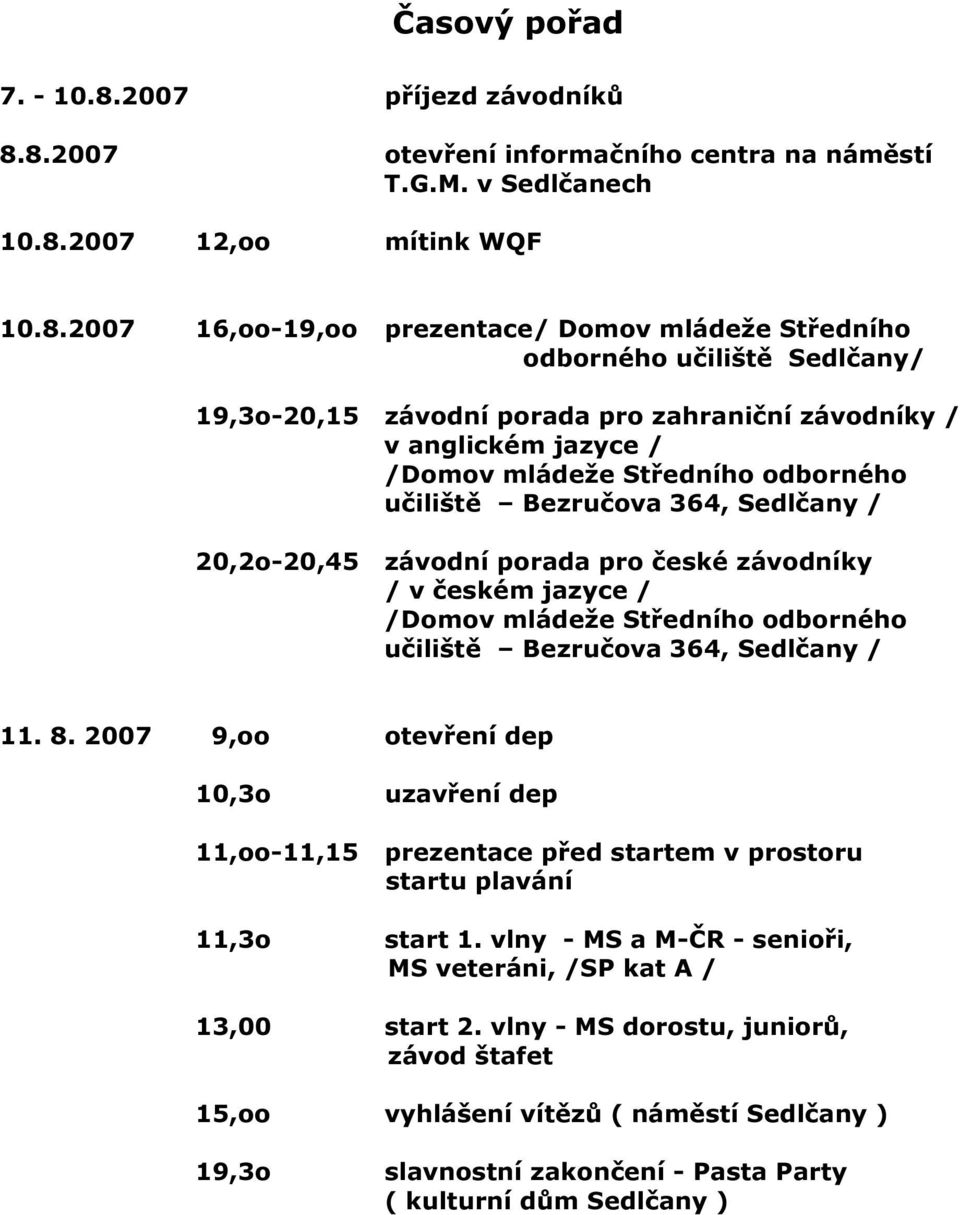 Časový pořad

7. - 10.8.2007 příjezd závodníků

8.8.2007 otevření informačního centra na náměstí T.G.M. v Sedlčanech

10.8.2007 12,oo mítink WQF

10.8.2007 16,oo-19,oo prezentace/ Domov mládeže Středního odborného učiliště Sedlčany/

19,3o-20,15 závodní porada pro zahraniční závodníky / v anglickém jazyce / /Domov mládeže Středního odborného učiliště – Bezručova 364, Sedlčany /

20,2o-20,45 závodní porada pro české závodníky / v českém jazyce / /Domov mládeže Středního odborného učiliště – Bezručova 364, Sedlčany /

11. 8. 2007 9,oo otevření dep

10,3o uzavření dep

11,oo-11,15 prezentace před startem v prostoru startu plavání

11,3o start 1. vlny - MS a M-ČR - senioři, MS veteráni, /SP kat A /

13,00 start 2. vlny - MS dorostu, juniorů, závod štafet

15,oo vyhlášení vítězů ( náměstí Sedlčany )

19,3o slavnostní zakončení - Pasta Party ( kulturní dům Sedlčany )